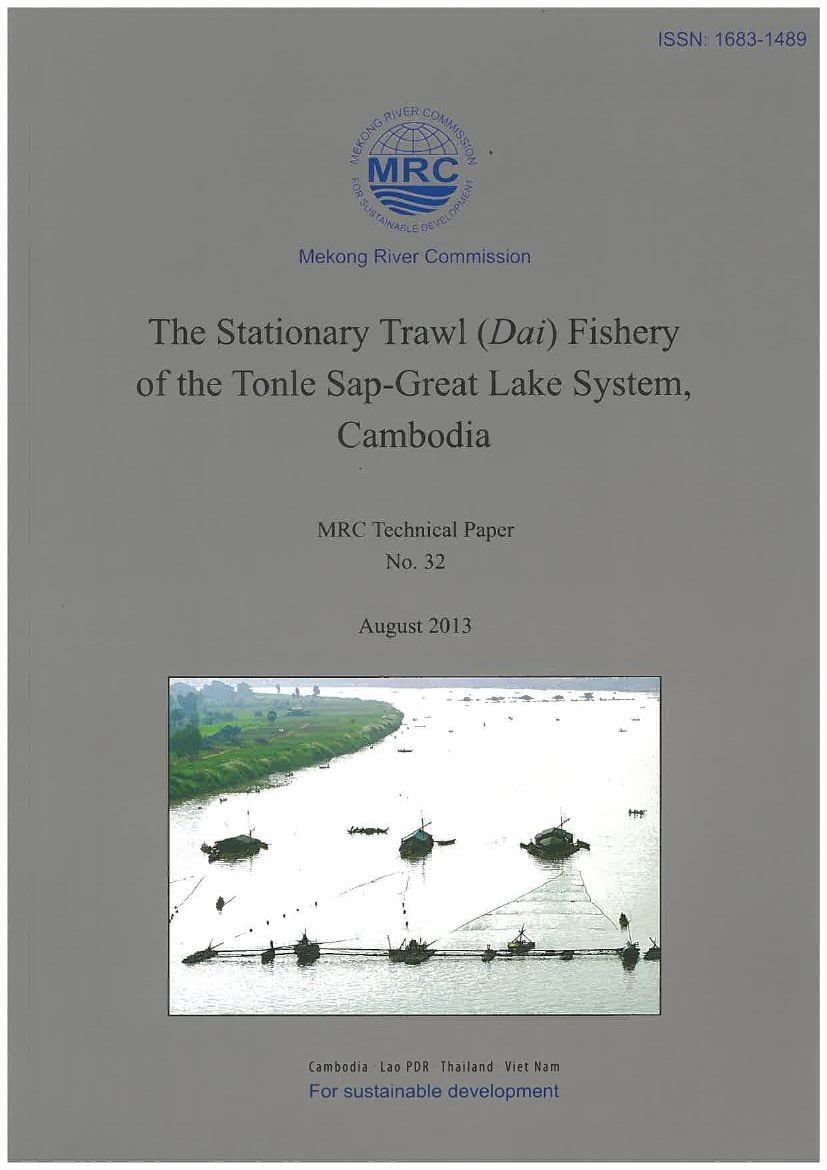 ISSN: 1683-1489

MEKONG RIVER COMMISSION
MRC
FOR SUSTAINABLE DEVELOPMENT

Mekong River Commission

The Stationary Trawl (Dai) Fishery of the Tonle Sap-Great Lake System, Cambodia

MRC Technical Paper
No. 32

August 2013

Cambodia · Lao PDR · Thailand · Viet Nam
For sustainable development